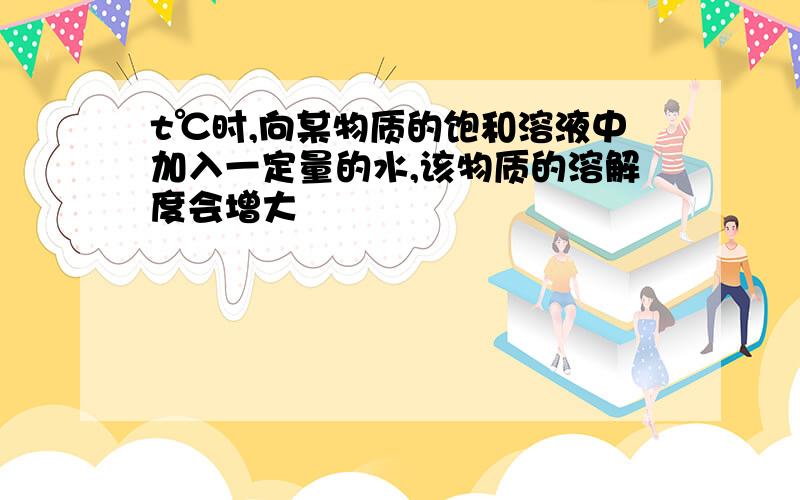 t℃时,向某物质的饱和溶液中加入一定量的水,该物质的溶解度会增大